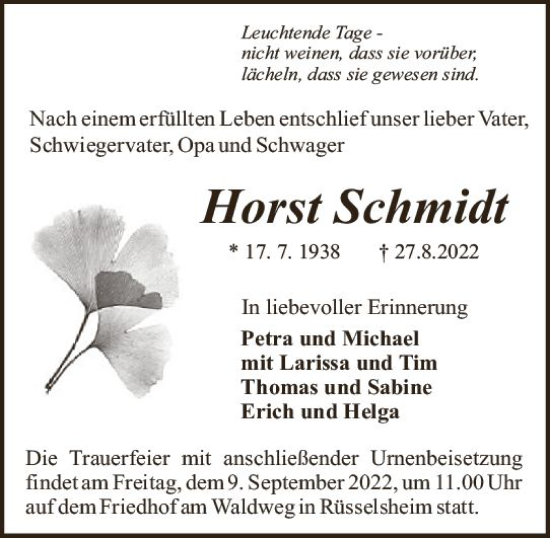 Leuchtende Tage -
nicht weinen, dass sie vorüber,
lächeln, dass sie gewesen sind.

Nach einem erfüllten Leben entschlief unser lieber Vater, Schwiegervater, Opa und Schwager

Horst Schmidt

* 17. 7. 1938 † 27.8.2022

In liebevoller Erinnerung

Petra und Michael
mit Larissa und Tim
Thomas und Sabine
Erich und Helga

Die Trauerfeier mit anschließender Urnenbeisetzung findet am Freitag, dem 9. September 2022, um 11.00 Uhr auf dem Friedhof am Waldweg in Rüsselsheim statt.